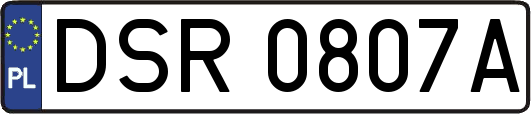 PL
DSR 0807A